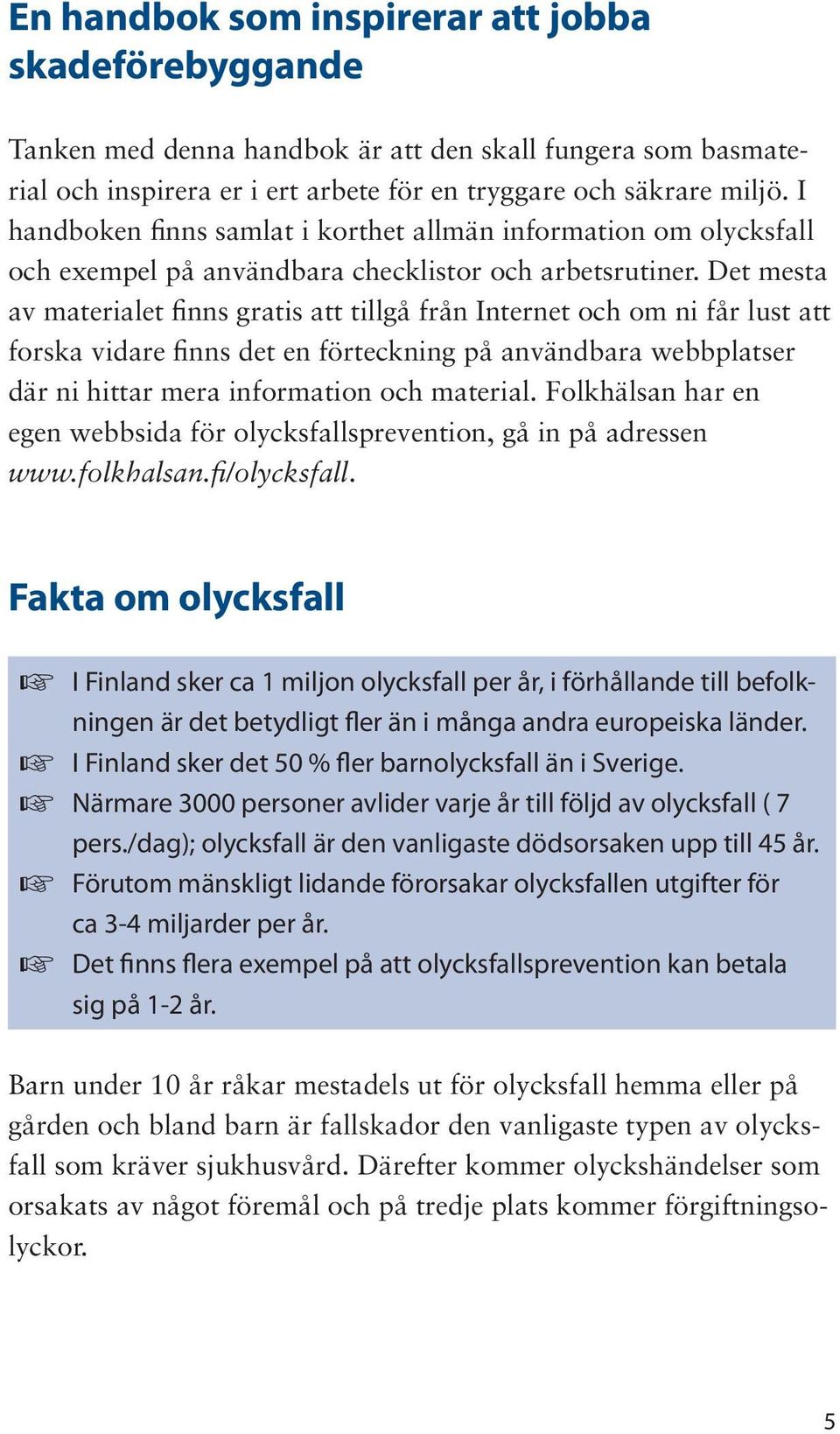 En handbok som inspirerar att jobba skadeförebyggande

Tanken med denna handbok är att den skall fungera som basmaterial och inspirera er i ert arbete för en tryggare och säkrare miljö. I handboken finns samlat i korthet allmän information om olycksfall och exempel på användbara checklistor och arbetsrutiner. Det mesta av materialet finns gratis att tillgå från Internet och om ni får lust att forska vidare finns det en förteckning på användbara webbplatser där ni hittar mera information och material. Folkhälsan har en egen webbsida för olycksfallsprevention, gå in på adressen www.folkhalsan.fi/olycksfall.

Fakta om olycksfall

☞ I Finland sker ca 1 miljon olycksfall per år, i förhållande till befolkningen är det betydligt fler än i många andra europeiska länder.
☞ I Finland sker det 50 % fler barnolycksfall än i Sverige.
☞ Närmare 3000 personer avlider varje år till följd av olycksfall ( 7 pers./dag); olycksfall är den vanligaste dödsorsaken upp till 45 år.
☞ Förutom mänskligt lidande förorsakar olycksfallen utgifter för ca 3-4 miljarder per år.
☞ Det finns flera exempel på att olycksfallsprevention kan betala sig på 1-2 år.

Barn under 10 år råkar mestadels ut för olycksfall hemma eller på gården och bland barn är fallskador den vanligaste typen av olycksfall som kräver sjukhusvård. Därefter kommer olyckshändelser som orsakats av något föremål och på tredje plats kommer förgiftningsolyckor.

5